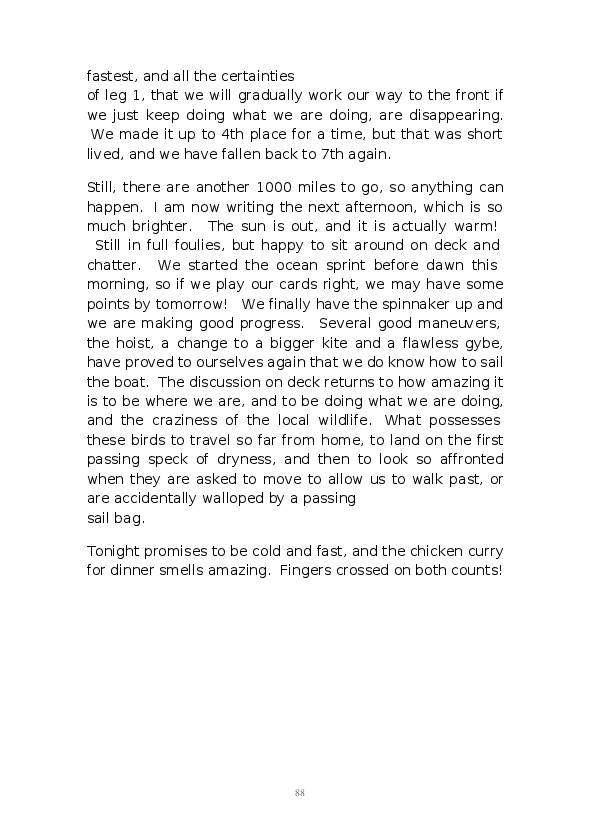 fastest, and all the certainties of leg 1, that we will gradually work our way to the front if we just keep doing what we are doing, are disappearing. We made it up to 4th place for a time, but that was short lived, and we have fallen back to 7th again.

Still, there are another 1000 miles to go, so anything can happen. I am now writing the next afternoon, which is so much brighter. The sun is out, and it is actually warm! Still in full foulies, but happy to sit around on deck and chatter. We started the ocean sprint before dawn this morning, so if we play our cards right, we may have some points by tomorrow! We finally have the spinnaker up and we are making good progress. Several good maneuvers, the hoist, a change to a bigger kite and a flawless gybe, have proved to ourselves again that we do know how to sail the boat. The discussion on deck returns to how amazing it is to be where we are, and to be doing what we are doing, and the craziness of the local wildlife. What possesses these birds to travel so far from home, to land on the first passing speck of dryness, and then to look so affronted when they are asked to move to allow us to walk past, or are accidentally walloped by a passing sail bag.

Tonight promises to be cold and fast, and the chicken curry for dinner smells amazing. Fingers crossed on both counts!

88